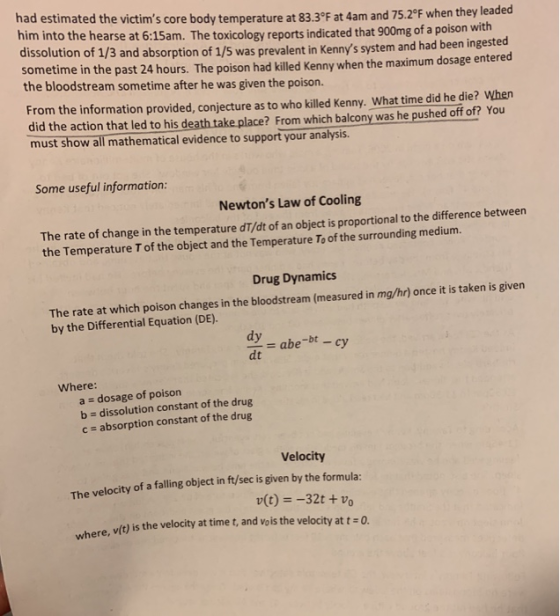 had estimated the victim's core body temperature at 83.3°F at 4am and 75.2°F when they leaded him into the hearse at 6:15am. The toxicology reports indicated that 900mg of a poison with dissolution of 1/3 and absorption of 1/5 was prevalent in Kenny's system and had been ingested sometime in the past 24 hours. The poison had killed Kenny when the maximum dosage entered the bloodstream sometime after he was given the poison.

From the information provided, conjecture as to who killed Kenny. What time did he die? When did the action that led to his death take place? From which balcony was he pushed off of? You must show all mathematical evidence to support your analysis.

Some useful information:

Newton's Law of Cooling

The rate of change in the temperature dT/dt of an object is proportional to the difference between the Temperature T of the object and the Temperature $T_0$ of the surrounding medium.

Drug Dynamics

The rate at which poison changes in the bloodstream (measured in mg/hr) once it is taken is given by the Differential Equation (DE).

$\frac{dy}{dt} = abe^{-bt} - cy$

Where:
a = dosage of poison
b = dissolution constant of the drug
c = absorption constant of the drug

Velocity

The velocity of a falling object in ft/sec is given by the formula:

$v(t) = -32t + v_0$

where, v(t) is the velocity at time t, and $v_0$ is the velocity at t = 0.